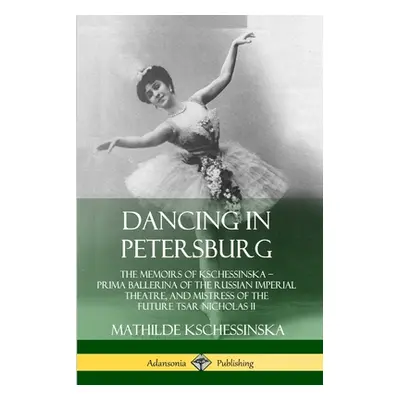 DANCING IN PETERSBURG

THE MEMOIRS OF KSCHESSINSKA – PRIMA BALLERINA OF THE RUSSIAN IMPERIAL THEATRE, AND MISTRESS OF THE FUTURE TSAR NICHOLAS II

MATHILDE KSCHESSINSKA

Adansonia Publishing